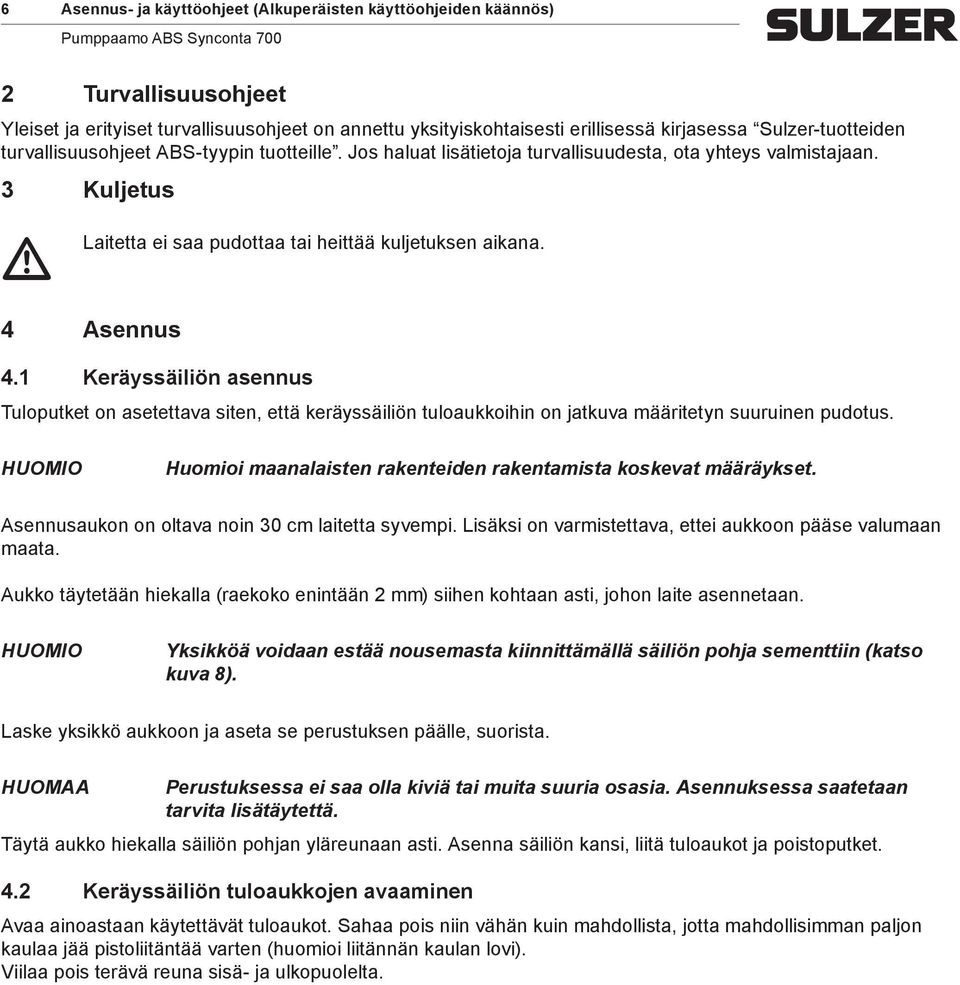 6 Asennus- ja käyttöohjeet (Alkuperäisten käyttöohjeiden käännös)
Pumppaamo ABS Synconta 700

SULZER

2 Turvallisuusohjeet

Yleiset ja erityiset turvallisuusohjeet on annettu yksityiskohtaisesti erillisessä kirjasessa “Sulzer-tuotteiden turvallisuusohjeet ABS-tyypin tuotteille”. Jos haluat lisätietoja turvallisuudesta, ota yhteys valmistajaan.

3 Kuljetus

Laitetta ei saa pudottaa tai heittää kuljetuksen aikana.

4 Asennus

4.1 Keräyssäiliön asennus

Tuloputket on asetettava siten, että keräyssäiliön tuloaukkoihin on jatkuva määritetyn suuruinen pudotus.

HUOMIO Huomioi maanalaisten rakenteiden rakentamista koskevat määräykset.

Asennusaukon on oltava noin 30 cm laitetta syvempi. Lisäksi on varmistettava, ettei aukkoon pääse valumaan maata.

Aukko täytetään hiekalla (raekoko enintään 2 mm) siihen kohtaan asti, johon laite asennetaan.

HUOMIO Yksikköä voidaan estää nousemasta kiinnittämällä säiliön pohja sementtiin (katso kuva 8).

Laske yksikkö aukkoon ja aseta se perustuksen päälle, suorista.

HUOMAA Perustuksessa ei saa olla kiviä tai muita suuria osasia. Asennuksessa saatetaan tarvita lisätäytettä.

Täytä aukko hiekalla säiliön pohjan yläreunaan asti. Asenna säiliön kansi, liitä tuloaukot ja poistoputket.

4.2 Keräyssäiliön tuloaukkojen avaaminen

Avaa ainoastaan käytettävät tuloaukot. Sahaa pois niin vähän kuin mahdollista, jotta mahdollisimman paljon kaulaa jää pistoliitäntää varten (huomioi liitännän kaulan lovi).
Viilaa pois terävä reuna sisä- ja ulkopuolelta.